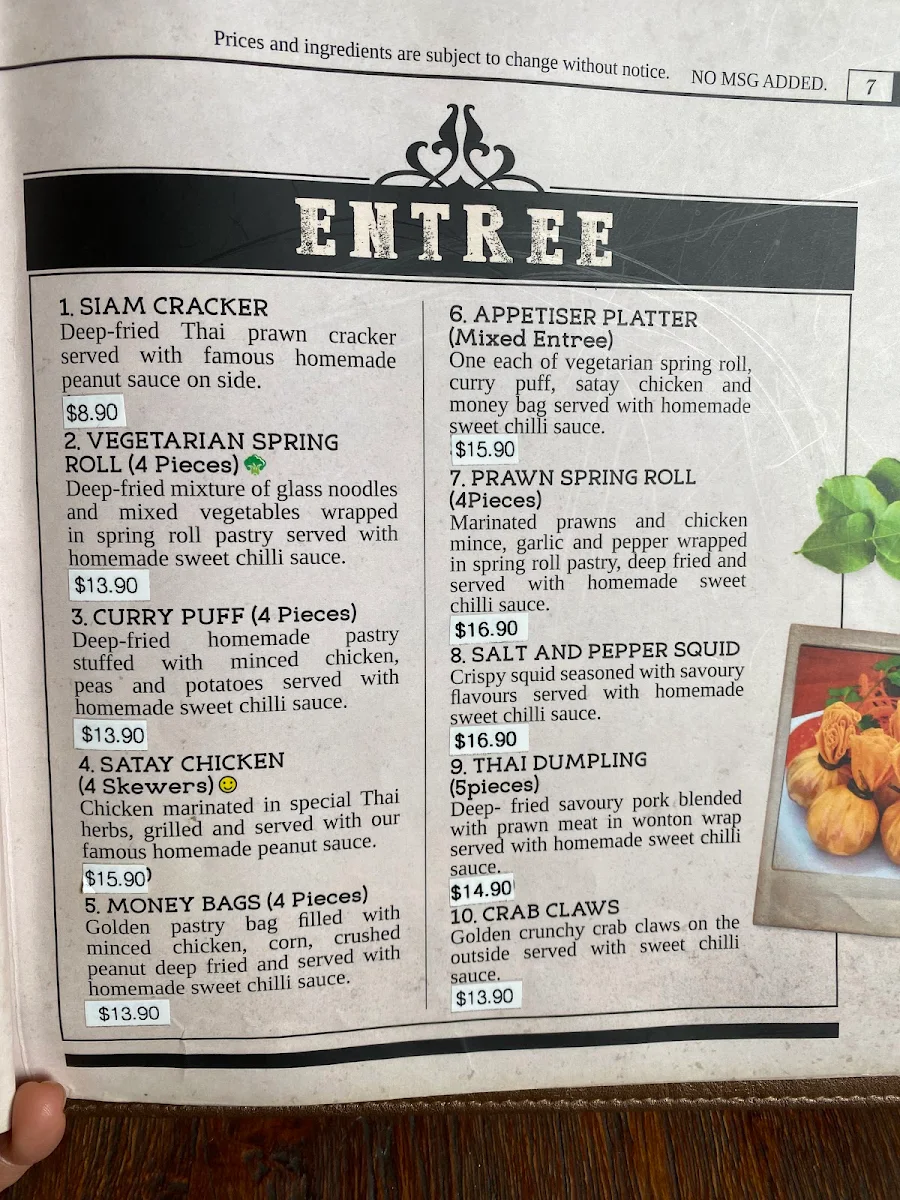 Prices and ingredients are subject to change without notice. NO MSG ADDED. 7

ENTREE

1. SIAM CRACKER
Deep-fried Thai prawn cracker served with famous homemade peanut sauce on side.
$8.90

2. VEGETARIAN SPRING ROLL (4 Pieces)
Deep-fried mixture of glass noodles and mixed vegetables wrapped in spring roll pastry served with homemade sweet chilli sauce.
$13.90

3. CURRY PUFF (4 Pieces)
Deep-fried homemade pastry stuffed with minced chicken, peas and potatoes served with homemade sweet chilli sauce.
$13.90

4. SATAY CHICKEN (4 Skewers)
Chicken marinated in special Thai herbs, grilled and served with our famous homemade peanut sauce.
$15.90

5. MONEY BAGS (4 Pieces)
Golden pastry bag filled with minced chicken, corn, crushed peanut deep fried and served with homemade sweet chilli sauce.
$13.90

6. APPETISER PLATTER (Mixed Entree)
One each of vegetarian spring roll, curry puff, satay chicken and money bag served with homemade sweet chilli sauce.
$15.90

7. PRAWN SPRING ROLL (4Pieces)
Marinated prawns and chicken mince, garlic and pepper wrapped in spring roll pastry, deep fried and served with homemade sweet chilli sauce.
$16.90

8. SALT AND PEPPER SQUID
Crispy squid seasoned with savoury flavours served with homemade sweet chilli sauce.
$16.90

9. THAI DUMPLING (5pieces)
Deep- fried savoury pork blended with prawn meat in wonton wrap served with homemade sweet chilli sauce.
$14.90

10. CRAB CLAWS
Golden crunchy crab claws on the outside served with sweet chilli sauce.
$13.90